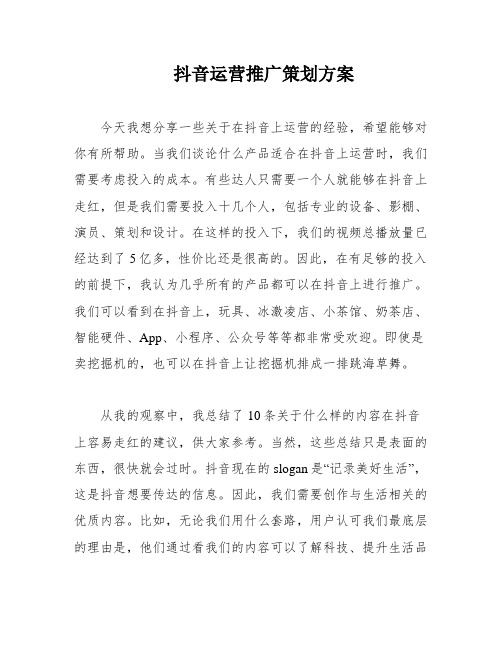 抖音运营推广策划方案

今天我想分享一些关于在抖音上运营的经验，希望能够对你有所帮助。当我们谈论什么产品适合在抖音上运营时，我们需要考虑投入的成本。有些达人只需要一个人就能够在抖音上走红，但是我们需要投入十几个人，包括专业的设备、影棚、演员、策划和设计。在这样的投入下，我们的视频总播放量已经达到了5亿多，性价比还是很高的。因此，在有足够的投入的前提下，我认为几乎所有的产品都可以在抖音上进行推广。我们可以看到在抖音上，玩具、冰激凌店、小茶馆、奶茶店、智能硬件、App、小程序、公众号等等都非常受欢迎。即使是卖挖掘机的，也可以在抖音上让挖掘机排成一排跳海草舞。

从我的观察中，我总结了10条关于什么样的内容在抖音上容易走红的建议，供大家参考。当然，这些总结只是表面的东西，很快就会过时。抖音现在的slogan是“记录美好生活”，这是抖音想要传达的信息。因此，我们需要创作与生活相关的优质内容。比如，无论我们用什么套路，用户认可我们最底层的理由是，他们通过看我们的内容可以了解科技、提升生活品